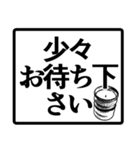 少々
お待ち下
さい